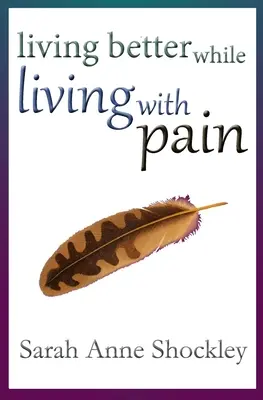 living better while
living with
pain

Sarah Anne Shockley